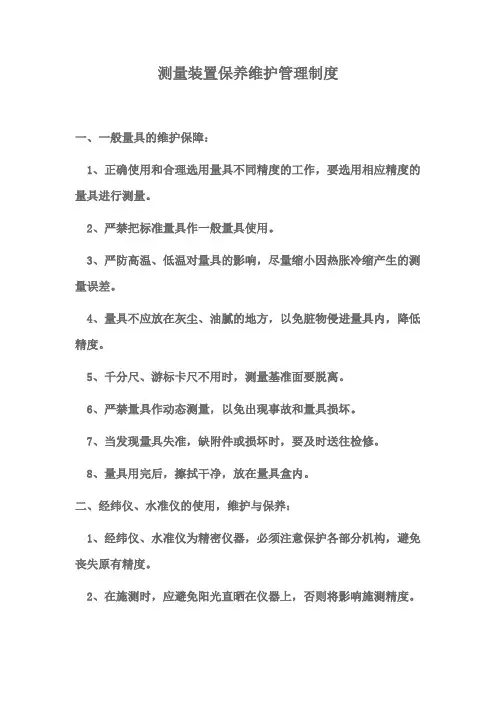 测量装置保养维护管理制度

一、一般量具的维护保障：

1、正确使用和合理选用量具不同精度的工作，要选用相应精度的量具进行测量。

2、严禁把标准量具作一般量具使用。

3、严防高温、低温对量具的影响，尽量缩小因热胀冷缩产生的测量误差。

4、量具不应放在灰尘、油腻的地方，以免脏物侵进量具内，降低精度。

5、千分尺、游标卡尺不用时，测量基准面要脱离。

6、严禁量具作动态测量，以免出现事故和量具损坏。

7、当发现量具失准，缺附件或损坏时，要及时送往检修。

8、量具用完后，擦拭干净，放在量具盒内。

二、经纬仪、水准仪的使用，维护与保养：

1、经纬仪、水准仪为精密仪器，必须注意保护各部分机构，避免丧失原有精度。

2、在施测时，应避免阳光直晒在仪器上，否则将影响施测精度。